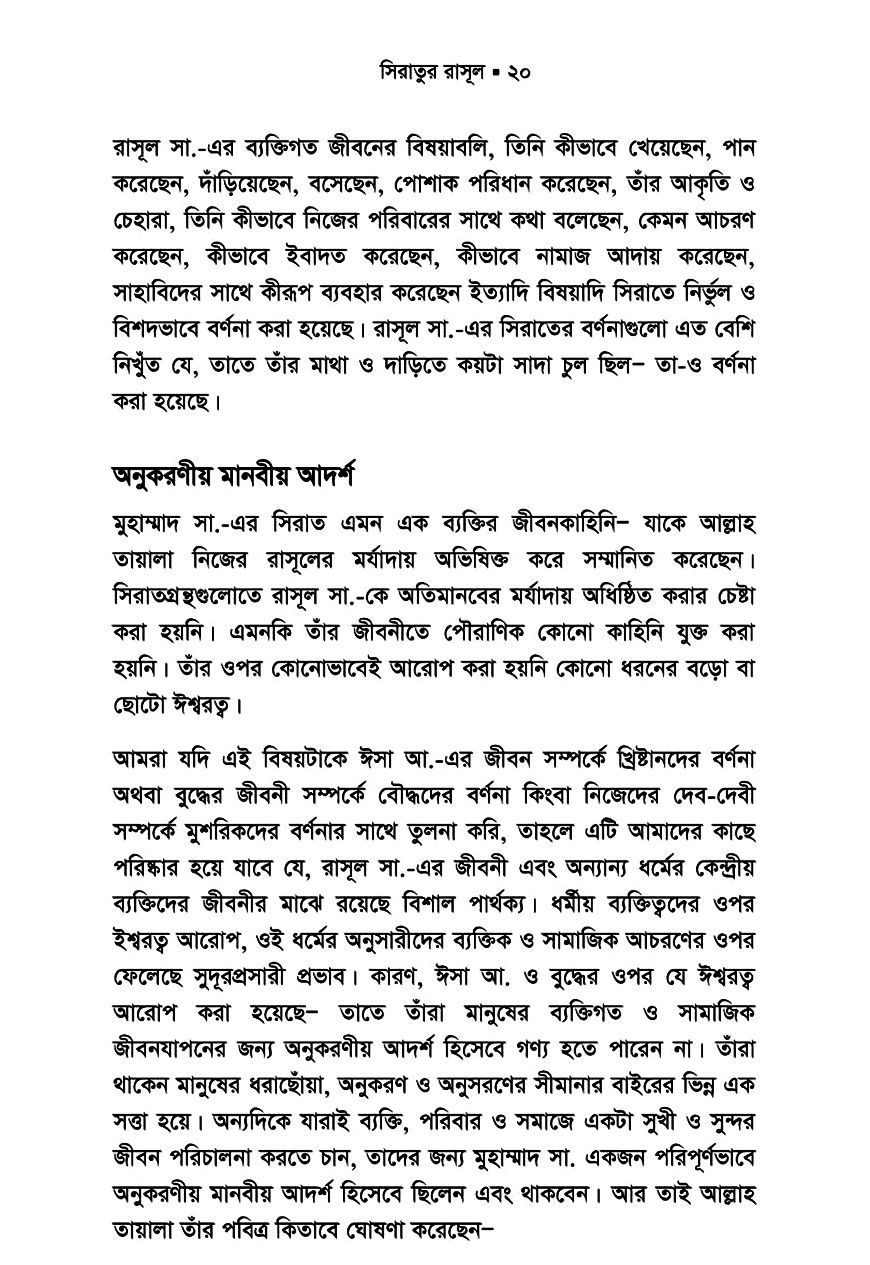 সিরাতুর রাসূল ▪ ২০

রাসূল সা.-এর ব্যক্তিগত জীবনের বিষয়াবলি, তিনি কীভাবে খেয়েছেন, পান করেছেন, দাঁড়িয়েছেন, বসেছেন, পোশাক পরিধান করেছেন, তাঁর আকৃতি ও চেহারা, তিনি কীভাবে নিজের পরিবারের সাথে কথা বলেছেন, কেমন আচরণ করেছেন, কীভাবে ইবাদত করেছেন, কীভাবে নামাজ আদায় করেছেন, সাহাবিদের সাথে কীরূপ ব্যবহার করেছেন ইত্যাদি বিষয়াদি সিরাতে নির্ভুল ও বিশদভাবে বর্ণনা করা হয়েছে। রাসূল সা.-এর সিরাতের বর্ণনাগুলো এত বেশি নিখুঁত যে, তাতে তাঁর মাথা ও দাড়িতে কয়টা সাদা চুল ছিল– তা-ও বর্ণনা করা হয়েছে।

অনুকরণীয় মানবীয় আদর্শ

মুহাম্মাদ সা.-এর সিরাত এমন এক ব্যক্তির জীবনকাহিনি– যাকে আল্লাহ তায়ালা নিজের রাসূলের মর্যাদায় অভিষিক্ত করে সম্মানিত করেছেন। সিরাতগ্রন্থগুলোতে রাসূল সা.-কে অতিমানবের মর্যাদায় অধিষ্ঠিত করার চেষ্টা করা হয়নি। এমনকি তাঁর জীবনীতে পৌরাণিক কোনো কাহিনি যুক্ত করা হয়নি। তাঁর ওপর কোনোভাবেই আরোপ করা হয়নি কোনো ধরনের বড়ো বা ছোটো ঈশ্বরত্ব।

আমরা যদি এই বিষয়টাকে ঈসা আ.-এর জীবন সম্পর্কে খ্রিষ্টানদের বর্ণনা অথবা বুদ্ধের জীবনী সম্পর্কে বৌদ্ধদের বর্ণনা কিংবা নিজেদের দেব-দেবী সম্পর্কে মুশরিকদের বর্ণনার সাথে তুলনা করি, তাহলে এটি আমাদের কাছে পরিষ্কার হয়ে যাবে যে, রাসূল সা.-এর জীবনী এবং অন্যান্য ধর্মের কেন্দ্রীয় ব্যক্তিদের জীবনীর মাঝে রয়েছে বিশাল পার্থক্য। ধর্মীয় ব্যক্তিত্বদের ওপর ইশ্বরত্ব আরোপ, ওই ধর্মের অনুসারীদের ব্যক্তিক ও সামাজিক আচরণের ওপর ফেলেছে সুদূরপ্রসারী প্রভাব। কারণ, ঈসা আ. ও বুদ্ধের ওপর যে ঈশ্বরত্ব আরোপ করা হয়েছে– তাতে তাঁরা মানুষের ব্যক্তিগত ও সামাজিক জীবনযাপনের জন্য অনুকরণীয় আদর্শ হিসেবে গণ্য হতে পারেন না। তাঁরা থাকেন মানুষের ধরাছোঁয়া, অনুকরণ ও অনুসরণের সীমানার বাইরের ভিন্ন এক সত্তা হয়ে। অন্যদিকে যারাই ব্যক্তি, পরিবার ও সমাজে একটা সুখী ও সুন্দর জীবন পরিচালনা করতে চান, তাদের জন্য মুহাম্মাদ সা. একজন পরিপূর্ণভাবে অনুকরণীয় মানবীয় আদর্শ হিসেবে ছিলেন এবং থাকবেন। আর তাই আল্লাহ তায়ালা তাঁর পবিত্র কিতাবে ঘোষণা করেছেন–